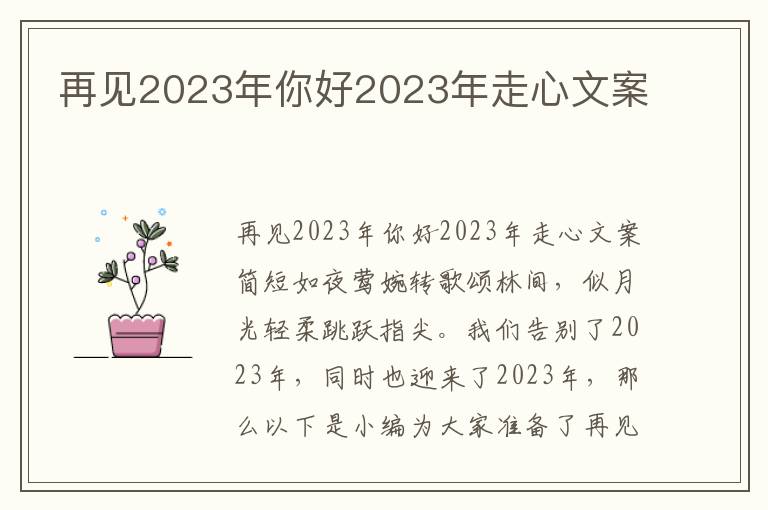 再见2023年你好2023年走心文案

再见2023年你好2023年走心文案简短如夜莺婉转歌颂林间，似月光轻柔跳跃指尖。我们告别了2023年，同时也迎来了2023年，那么以下是小编为大家准备了再见